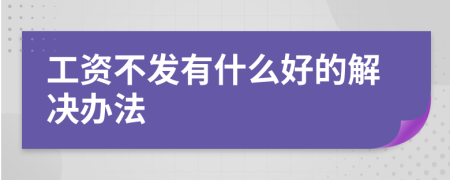 工资不发有什么好的解决办法